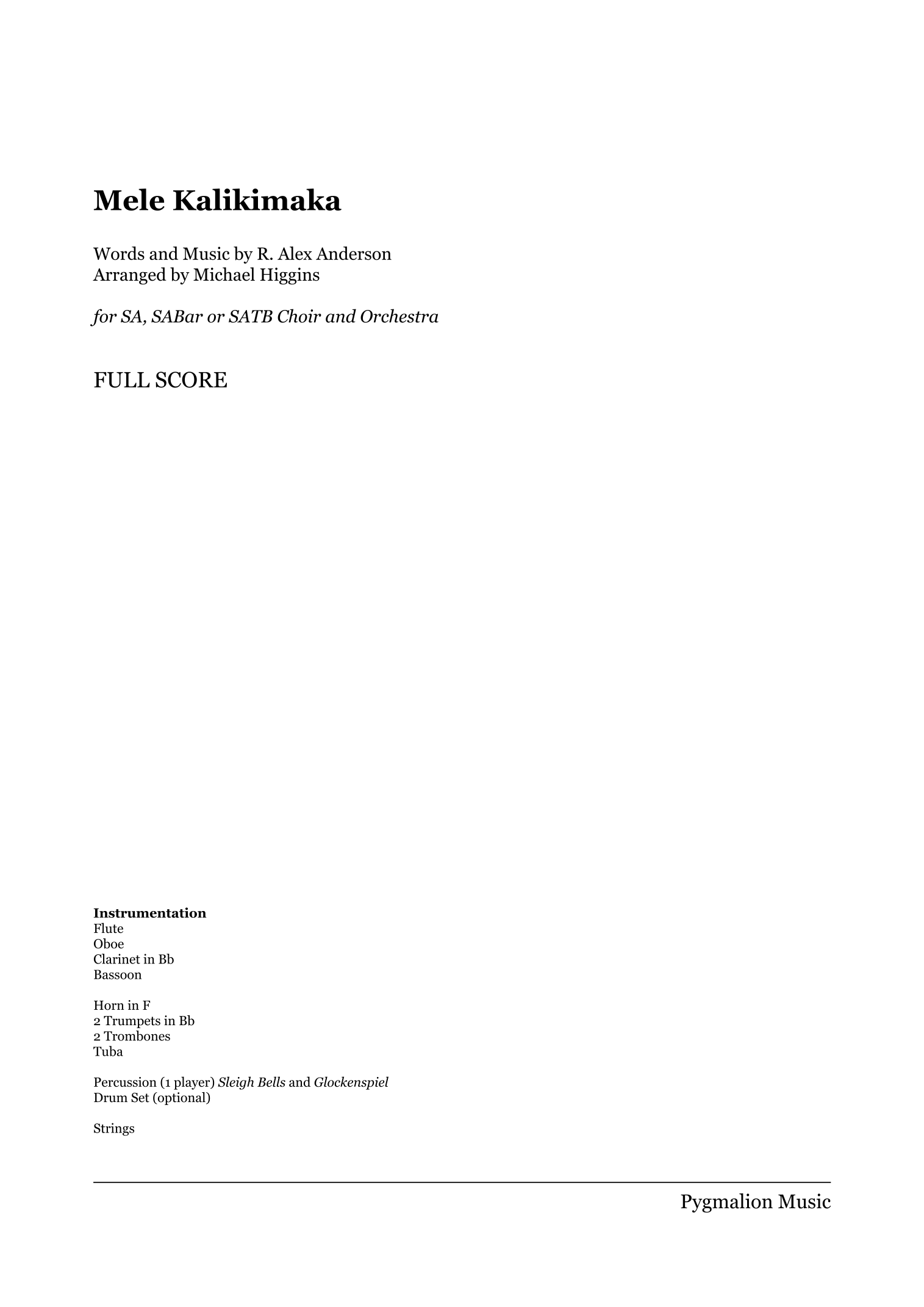 Mele Kalikimaka

Words and Music by R. Alex Anderson
Arranged by Michael Higgins

for SA, SABar or SATB Choir and Orchestra

FULL SCORE

Instrumentation
Flute
Oboe
Clarinet in Bb
Bassoon

Horn in F
2 Trumpets in Bb
2 Trombones
Tuba

Percussion (1 player) Sleigh Bells and Glockenspiel
Drum Set (optional)

Strings

Pygmalion Music